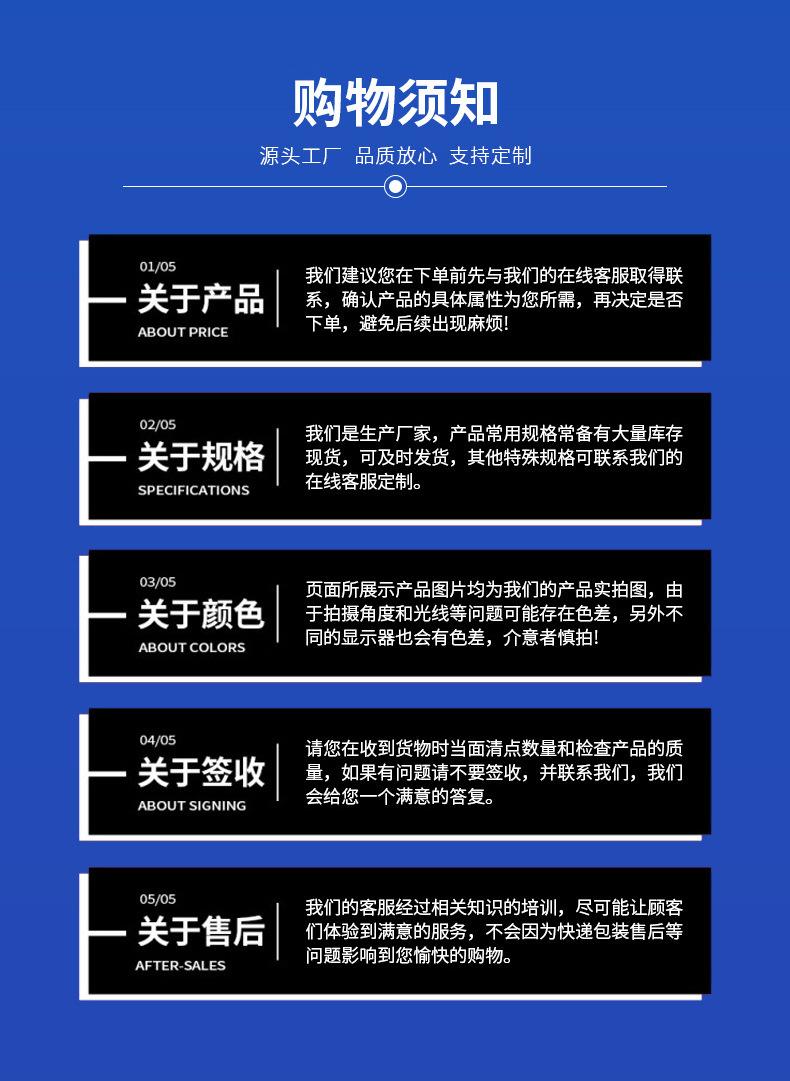 购物须知

源头工厂 品质放心 支持定制

01/05
关于产品
ABOUT PRICE

我们建议您在下单前先与我们的在线客服取得联系，确认产品的具体属性为您所需，再决定是否下单，避免后续出现麻烦!

02/05
关于规格
SPECIFICATIONS

我们是生产厂家，产品常用规格常备有大量库存现货，可及时发货，其他特殊规格可联系我们的在线客服定制。

03/05
关于颜色
ABOUT COLORS

页面所展示产品图片均为我们的产品实拍图，由于拍摄角度和光线等问题可能存在色差，另外不同的显示器也会有色差，介意者慎拍!

04/05
关于签收
ABOUT SIGNING

请您在收到货物时当面清点数量和检查产品的质量，如果有问题请不要签收，并联系我们，我们会给您一个满意的答复。

05/05
关于售后
AFTER-SALES

我们的客服经过相关知识的培训，尽可能让顾客们体验到满意的服务，不会因为快递包装售后等问题影响到您愉快的购物。